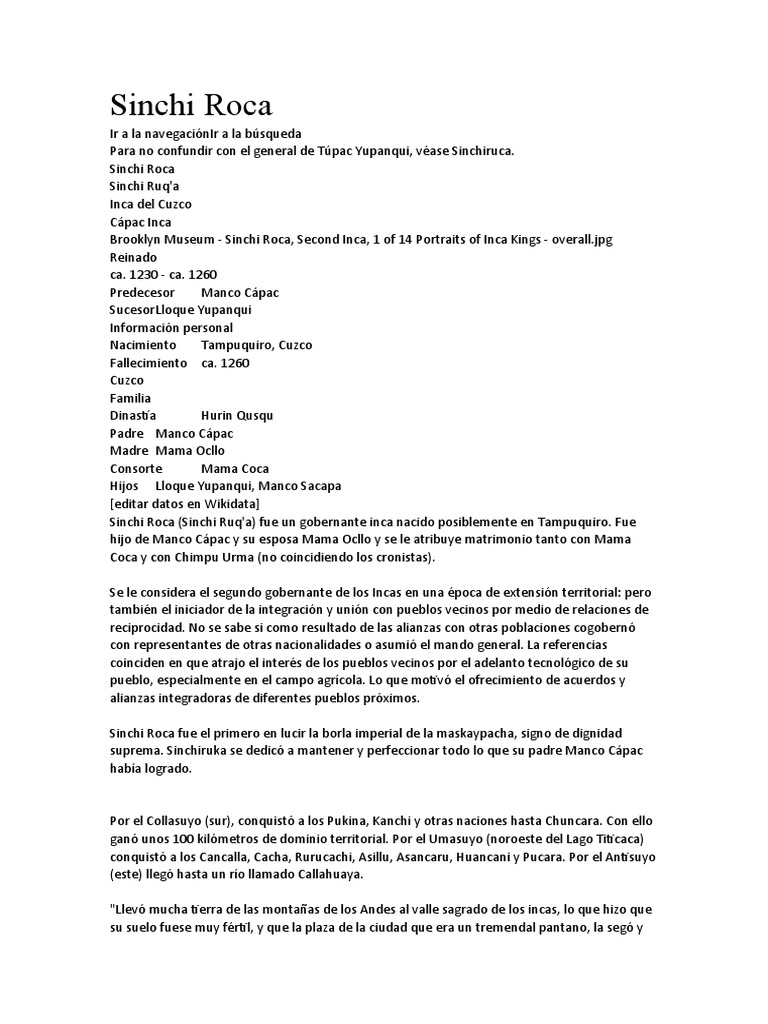 Sinchi Roca

Ir a la navegaciónIr a la búsqueda
Para no confundir con el general de Túpac Yupanqui, véase Sinchiruca.
Sinchi Roca
Sinchi Ruq'a
Inca del Cuzco
Cápac Inca
Brooklyn Museum - Sinchi Roca, Second Inca, 1 of 14 Portraits of Inca Kings - overall.jpg
Reinado
ca. 1230 - ca. 1260
Predecesor Manco Cápac
SucesorLloque Yupanqui
Información personal
Nacimiento Tampuquiro, Cuzco
Fallecimiento ca. 1260
Cuzco
Familia
Dinastía Hurin Qusqu
Padre Manco Cápac
Madre Mama Ocllo
Consorte Mama Coca
Hijos Lloque Yupanqui, Manco Sacapa
[editar datos en Wikidata]
Sinchi Roca (Sinchi Ruq'a) fue un gobernante inca nacido posiblemente en Tampuquiro. Fue hijo de Manco Cápac y su esposa Mama Ocllo y se le atribuye matrimonio tanto con Mama Coca y con Chimpu Urma (no coincidiendo los cronistas).

Se le considera el segundo gobernante de los Incas en una época de extensión territorial: pero también el iniciador de la integración y unión con pueblos vecinos por medio de relaciones de reciprocidad. No se sabe si como resultado de las alianzas con otras poblaciones cogobernó con representantes de otras nacionalidades o asumió el mando general. La referencias coinciden en que atrajo el interés de los pueblos vecinos por el adelanto tecnológico de su pueblo, especialmente en el campo agrícola. Lo que motivó el ofrecimiento de acuerdos y alianzas integradoras de diferentes pueblos próximos.

Sinchi Roca fue el primero en lucir la borla imperial de la maskaypacha, signo de dignidad suprema. Sinchiruka se dedicó a mantener y perfeccionar todo lo que su padre Manco Cápac había logrado.

Por el Collasuyo (sur), conquistó a los Pukina, Kanchi y otras naciones hasta Chuncara. Con ello ganó unos 100 kilómetros de dominio territorial. Por el Umasuyo (noroeste del Lago Titicaca) conquistó a los Cancalla, Cacha, Rurucachi, Asillu, Asancaru, Huancani y Pucara. Por el Antisuyo (este) llegó hasta un río llamado Callahuaya.

"Llevó mucha tierra de las montañas de los Andes al valle sagrado de los incas, lo que hizo que su suelo fuese muy fértil, y que la plaza de la ciudad que era un tremendal pantano, la segó y